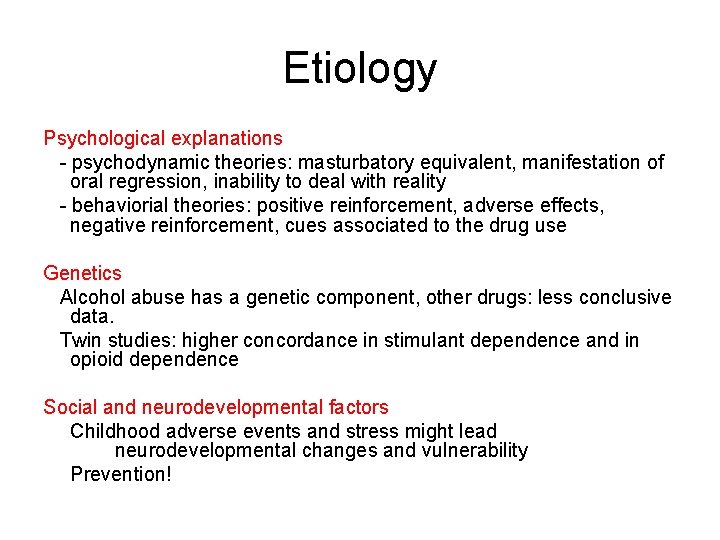 Etiology

Psychological explanations

- psychodynamic theories: masturbatory equivalent, manifestation of oral regression, inability to deal with reality

- behaviorial theories: positive reinforcement, adverse effects, negative reinforcement, cues associated to the drug use

Genetics

Alcohol abuse has a genetic component, other drugs: less conclusive data.

Twin studies: higher concordance in stimulant dependence and in opioid dependence

Social and neurodevelopmental factors

Childhood adverse events and stress might lead neurodevelopmental changes and vulnerability

Prevention!